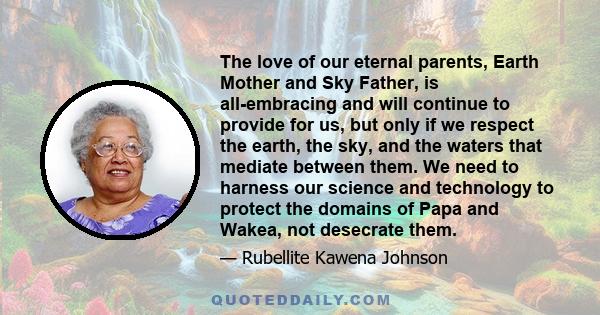 The love of our eternal parents, Earth Mother and Sky Father, is all-embracing and will continue to provide for us, but only if we respect the earth, the sky, and the waters that mediate between them. We need to harness our science and technology to protect the domains of Papa and Wakea, not desecrate them.

— Rubellite Kawena Johnson

QUOTEDDAILY.COM